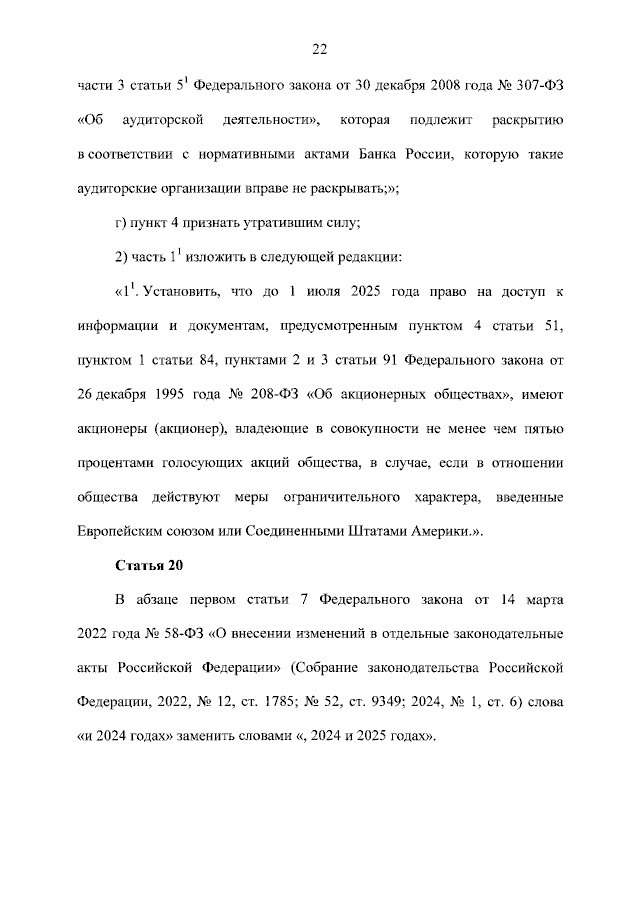 22

части 3 статьи $5^1$ Федерального закона от 30 декабря 2008 года № 307-ФЗ «Об аудиторской деятельности», которая подлежит раскрытию в соответствии с нормативными актами Банка России, которую такие аудиторские организации вправе не раскрывать;»;

г) пункт 4 признать утратившим силу;

2) часть $1^1$ изложить в следующей редакции:

«$1^1$. Установить, что до 1 июля 2025 года право на доступ к информации и документам, предусмотренным пунктом 4 статьи 51, пунктом 1 статьи 84, пунктами 2 и 3 статьи 91 Федерального закона от 26 декабря 1995 года № 208-ФЗ «Об акционерных обществах», имеют акционеры (акционер), владеющие в совокупности не менее чем пятью процентами голосующих акций общества, в случае, если в отношении общества действуют меры ограничительного характера, введенные Европейским союзом или Соединенными Штатами Америки.».

Статья 20

В абзаце первом статьи 7 Федерального закона от 14 марта 2022 года № 58-ФЗ «О внесении изменений в отдельные законодательные акты Российской Федерации» (Собрание законодательства Российской Федерации, 2022, № 12, ст. 1785; № 52, ст. 9349; 2024, № 1, ст. 6) слова «и 2024 годах» заменить словами «, 2024 и 2025 годах».